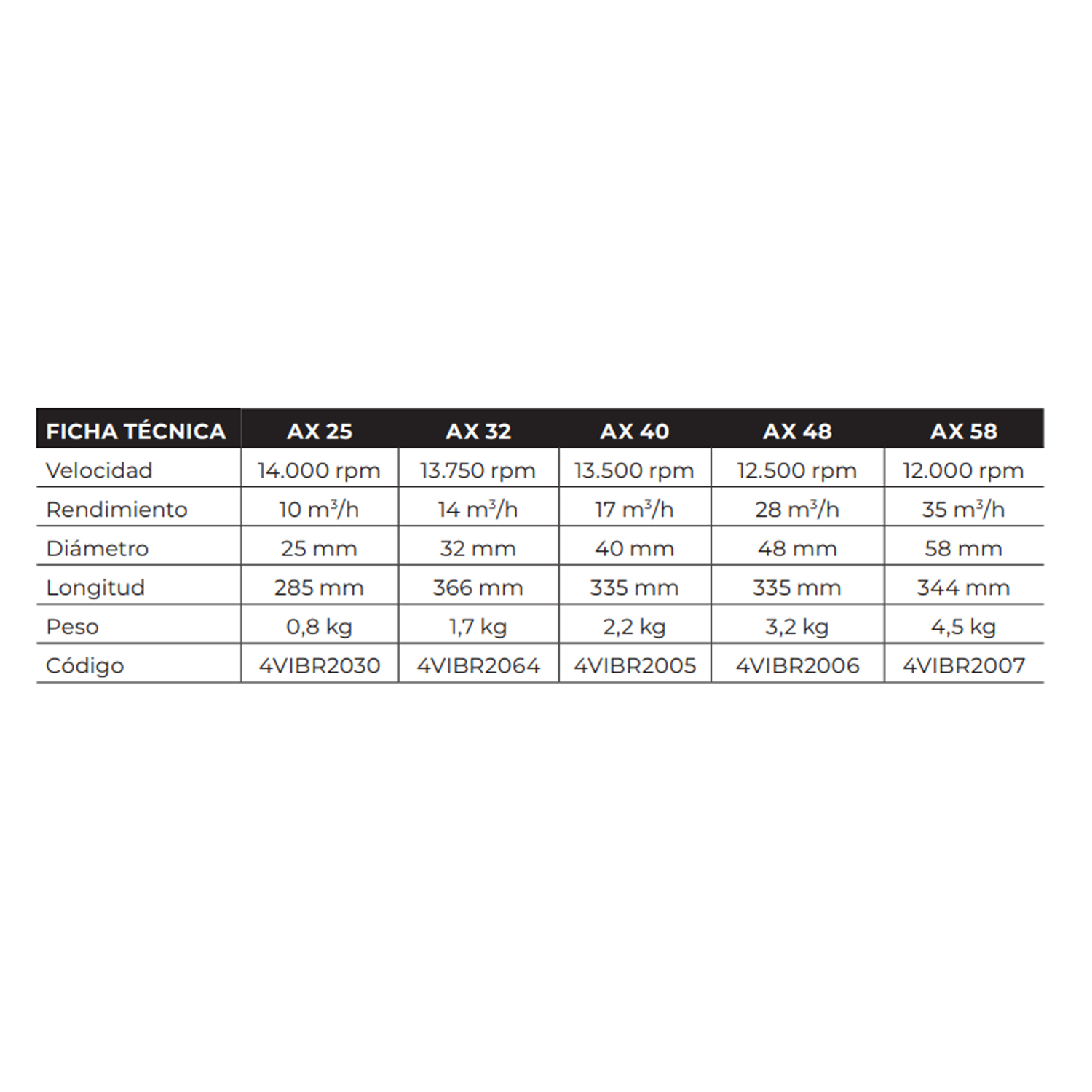 | FICHA TÉCNICA | AX 25 | AX 32 | AX 40 | AX 48 | AX 58 |
|---|---|---|---|---|---|
| Velocidad | 14.000 rpm | 13.750 rpm | 13.500 rpm | 12.500 rpm | 12.000 rpm |
| Rendimiento | 10 $m^3/h$ | 14 $m^3/h$ | 17 $m^3/h$ | 28 $m^3/h$ | 35 $m^3/h$ |
| Diámetro | 25 mm | 32 mm | 40 mm | 48 mm | 58 mm |
| Longitud | 285 mm | 366 mm | 335 mm | 335 mm | 344 mm |
| Peso | 0,8 kg | 1,7 kg | 2,2 kg | 3,2 kg | 4,5 kg |
| Código | 4VIBR2030 | 4VIBR2064 | 4VIBR2005 | 4VIBR2006 | 4VIBR2007 |